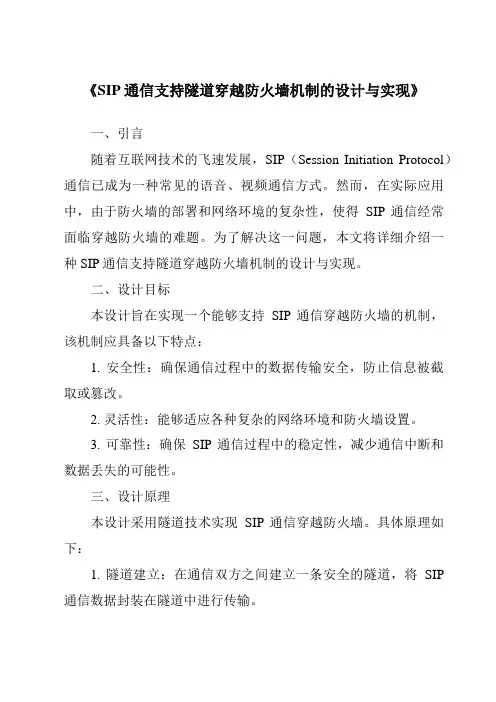 《SIP 通信支持隧道穿越防火墙机制的设计与实现》

一、引言

随着互联网技术的飞速发展，SIP（Session Initiation Protocol）通信已成为一种常见的语音、视频通信方式。然而，在实际应用中，由于防火墙的部署和网络环境的复杂性，使得 SIP 通信经常面临穿越防火墙的难题。为了解决这一问题，本文将详细介绍一种 SIP 通信支持隧道穿越防火墙机制的设计与实现。

二、设计目标

本设计旨在实现一个能够支持 SIP 通信穿越防火墙的机制，该机制应具备以下特点：

1. 安全性：确保通信过程中的数据传输安全，防止信息被截取或篡改。

2. 灵活性：能够适应各种复杂的网络环境和防火墙设置。

3. 可靠性：确保 SIP 通信过程中的稳定性，减少通信中断和数据丢失的可能性。

三、设计原理

本设计采用隧道技术实现 SIP 通信穿越防火墙。具体原理如下：

1. 隧道建立：在通信双方之间建立一条安全的隧道，将 SIP 通信数据封装在隧道中进行传输。